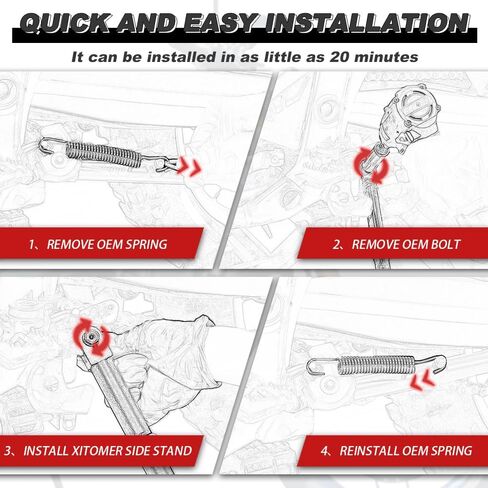 QUICK AND EASY INSTALLATION

It can be installed in as little as 20 minutes

1、REMOVE OEM SPRING

2、REMOVE OEM BOLT

3、INSTALL XITOMER SIDE STAND

4、REINSTALL OEM SPRING